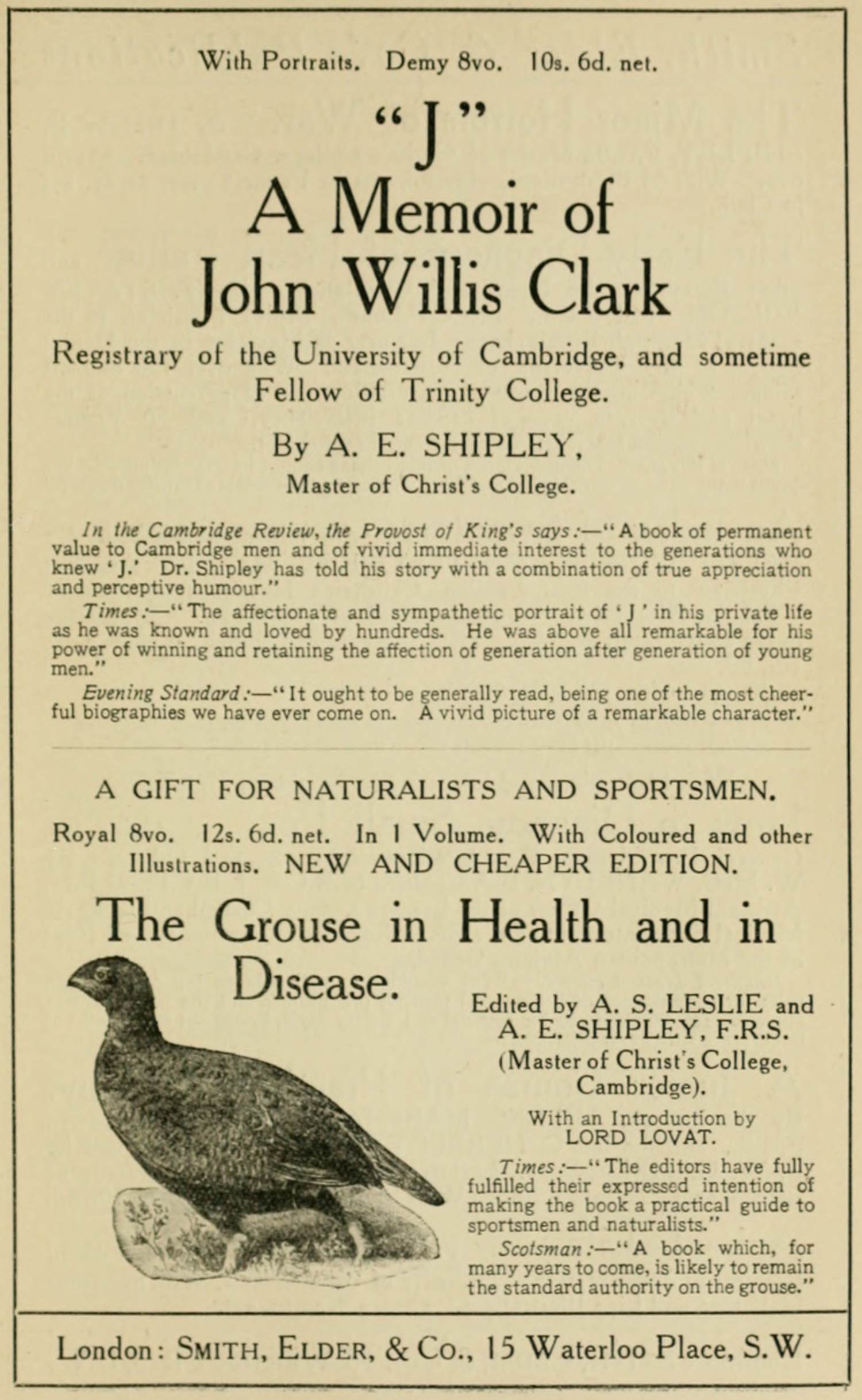 With Portraits. Demy 8vo. 10s. 6d. net.

"J"

A Memoir of John Willis Clark

Registrary of the University of Cambridge, and sometime Fellow of Trinity College.

By A. E. SHIPLEY,

Master of Christ's College.

In the Cambridge Review, the Provost of King's says:—"A book of permanent value to Cambridge men and of vivid immediate interest to the generations who knew 'J.' Dr. Shipley has told his story with a combination of true appreciation and perceptive humour."

Times:—"The affectionate and sympathetic portrait of 'J' in his private life as he was known and loved by hundreds. He was above all remarkable for his power of winning and retaining the affection of generation after generation of young men."

Evening Standard:—"It ought to be generally read, being one of the most cheerful biographies we have ever come on. A vivid picture of a remarkable character."

A GIFT FOR NATURALISTS AND SPORTSMEN.

Royal 8vo. 12s. 6d. net. In 1 Volume. With Coloured and other Illustrations. NEW AND CHEAPER EDITION.

The Grouse in Health and in Disease.

Edited by A. S. LESLIE and A. E. SHIPLEY, F.R.S. (Master of Christ's College, Cambridge).

With an Introduction by LORD LOVAT.

Times:—"The editors have fully fulfilled their expressed intention of making the book a practical guide to sportsmen and naturalists."

Scotsman:—"A book which, for many years to come, is likely to remain the standard authority on the grouse."

London: SMITH, ELDER, & Co., 15 Waterloo Place, S.W.